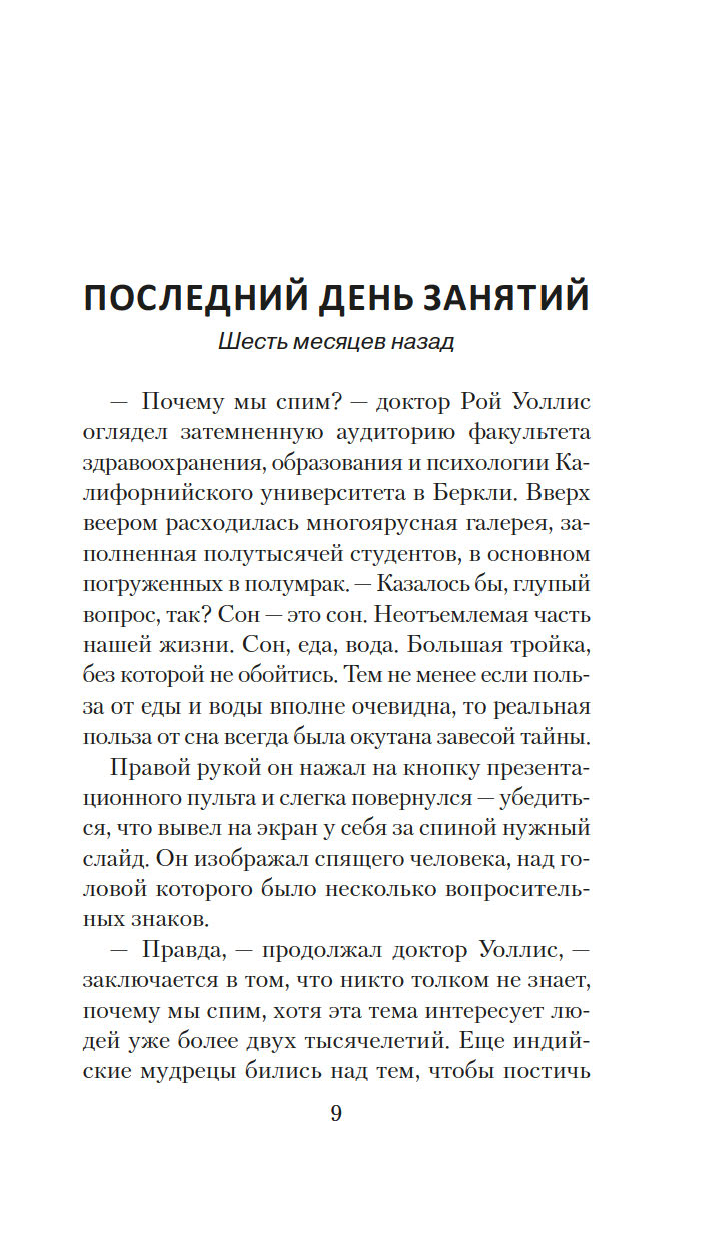 ПОСЛЕДНИЙ ДЕНЬ ЗАНЯТИЙ

Шесть месяцев назад

— Почему мы спим? — доктор Рой Уоллис оглядел затемненную аудиторию факультета здравоохранения, образования и психологии Калифорнийского университета в Беркли. Вверх веером расходилась многоярусная галерея, заполненная полутысячей студентов, в основном погруженных в полумрак. — Казалось бы, глупый вопрос, так? Сон — это сон. Неотъемлемая часть нашей жизни. Сон, еда, вода. Большая тройка, без которой не обойтись. Тем не менее если польза от еды и воды вполне очевидна, то реальная польза от сна всегда была окутана завесой тайны.

Правой рукой он нажал на кнопку презентационного пульта и слегка повернулся — убедиться, что вывел на экран у себя за спиной нужный слайд. Он изображал спящего человека, над головой которого было несколько вопросительных знаков.

— Правда, — продолжал доктор Уоллис, — заключается в том, что никто толком не знает, почему мы спим, хотя эта тема интересует людей уже более двух тысячелетий. Еще индийские мудрецы бились над тем, чтобы постичь

9